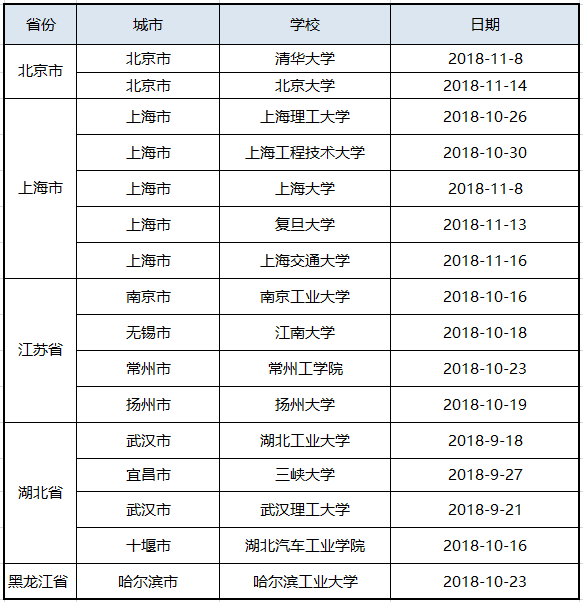 | 省份 | 城市 | 学校 | 日期 |
|---|---|---|---|
| 北京市 | 北京市 | 清华大学 | 2018-11-8 |
| | 北京市 | 北京大学 | 2018-11-14 |
| 上海市 | 上海市 | 上海理工大学 | 2018-10-26 |
| | 上海市 | 上海工程技术大学 | 2018-10-30 |
| | 上海市 | 上海大学 | 2018-11-8 |
| | 上海市 | 复旦大学 | 2018-11-13 |
| | 上海市 | 上海交通大学 | 2018-11-16 |
| 江苏省 | 南京市 | 南京工业大学 | 2018-10-16 |
| | 无锡市 | 江南大学 | 2018-10-18 |
| | 常州市 | 常州工学院 | 2018-10-23 |
| | 扬州市 | 扬州大学 | 2018-10-19 |
| 湖北省 | 武汉市 | 湖北工业大学 | 2018-9-18 |
| | 宜昌市 | 三峡大学 | 2018-9-27 |
| | 武汉市 | 武汉理工大学 | 2018-9-21 |
| | 十堰市 | 湖北汽车工业学院 | 2018-10-16 |
| 黑龙江省 | 哈尔滨市 | 哈尔滨工业大学 | 2018-10-23 |